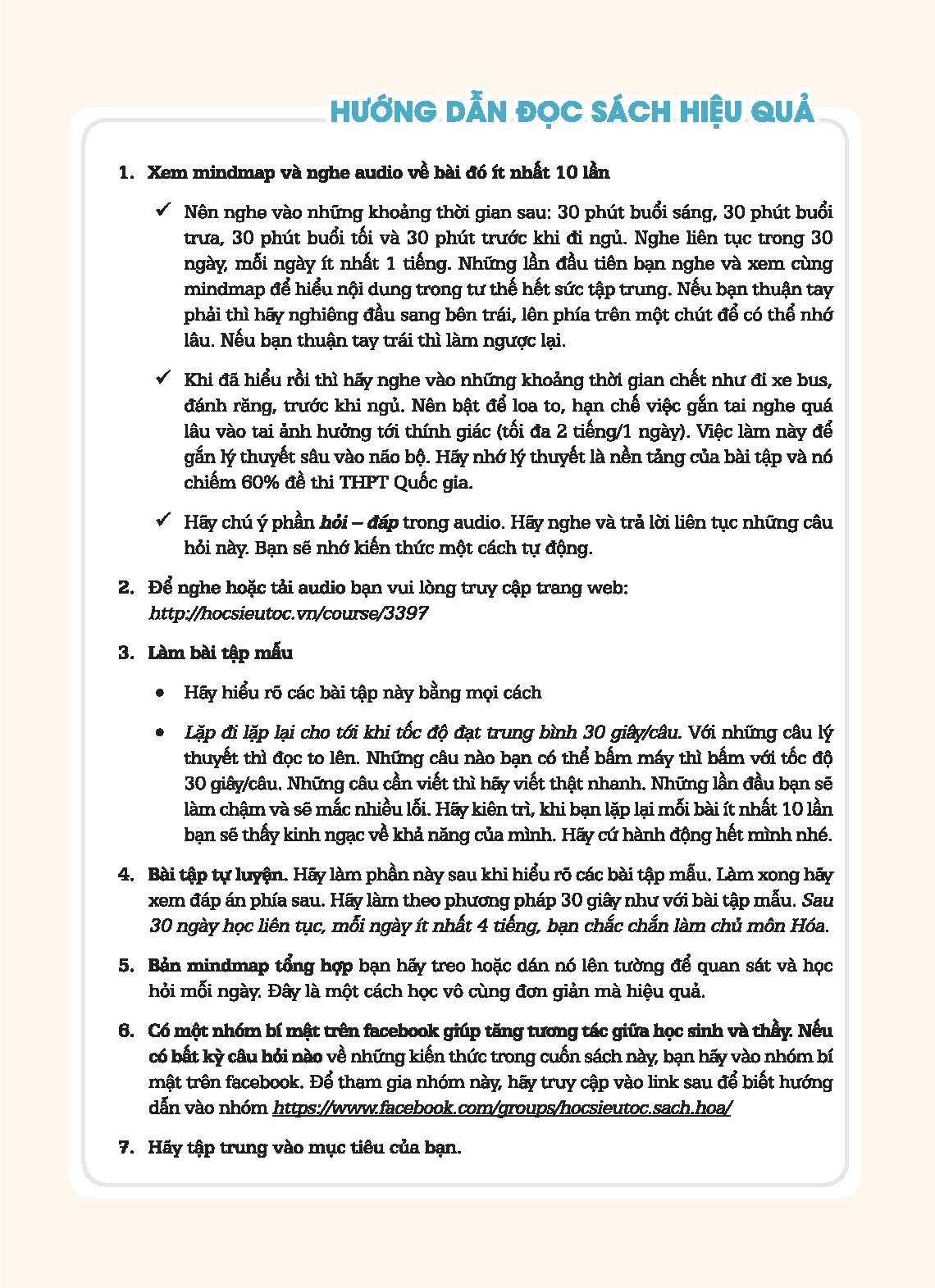 HƯỚNG DẪN ĐỌC SÁCH HIỆU QUẢ

1. Xem mindmap và nghe audio về bài đó ít nhất 10 lần

✓ Nên nghe vào những khoảng thời gian sau: 30 phút buổi sáng, 30 phút buổi trưa, 30 phút buổi tối và 30 phút trước khi đi ngủ. Nghe liên tục trong 30 ngày, mỗi ngày ít nhất 1 tiếng. Những lần đầu tiên bạn nghe và xem cùng mindmap để hiểu nội dung trong tư thế hết sức tập trung. Nếu bạn thuận tay phải thì hãy nghiêng đầu sang bên trái, lên phía trên một chút để có thể nhớ lâu. Nếu bạn thuận tay trái thì làm ngược lại.

✓ Khi đã hiểu rồi thì hãy nghe vào những khoảng thời gian chết như đi xe bus, đánh răng, trước khi ngủ. Nên bật để loa to, hạn chế việc gắn tai nghe quá lâu vào tai ảnh hưởng tới thính giác (tối đa 2 tiếng/1 ngày). Việc làm này để gắn lý thuyết sâu vào não bộ. Hãy nhớ lý thuyết là nền tảng của bài tập và nó chiếm 60% đề thi THPT Quốc gia.

✓ Hãy chú ý phần hỏi – đáp trong audio. Hãy nghe và trả lời liên tục những câu hỏi này. Bạn sẽ nhớ kiến thức một cách tự động.

2. Để nghe hoặc tải audio bạn vui lòng truy cập trang web: http://hocsieutoc.vn/course/3397

3. Làm bài tập mẫu

• Hãy hiểu rõ các bài tập này bằng mọi cách

• Lặp đi lặp lại cho tới khi tốc độ đạt trung bình 30 giây/câu. Với những câu lý thuyết thì đọc to lên. Những câu nào bạn có thể bấm máy thì bấm với tốc độ 30 giây/câu. Những câu cần viết thì hãy viết thật nhanh. Những lần đầu bạn sẽ làm chậm và sẽ mắc nhiều lỗi. Hãy kiên trì, khi bạn lặp lại mỗi bài ít nhất 10 lần bạn sẽ thấy kinh ngạc về khả năng của mình. Hãy cứ hành động hết mình nhé.

4. Bài tập tự luyện. Hãy làm phần này sau khi hiểu rõ các bài tập mẫu. Làm xong hãy xem đáp án phía sau. Hãy làm theo phương pháp 30 giây như với bài tập mẫu. Sau 30 ngày học liên tục, mỗi ngày ít nhất 4 tiếng, bạn chắc chắn làm chủ môn Hóa.

5. Bản mindmap tổng hợp bạn hãy treo hoặc dán nó lên tường để quan sát và học hỏi mỗi ngày. Đây là một cách học vô cùng đơn giản mà hiệu quả.

6. Có một nhóm bí mật trên facebook giúp tăng tương tác giữa học sinh và thầy. Nếu có bất kỳ câu hỏi nào về những kiến thức trong cuốn sách này, bạn hãy vào nhóm bí mật trên facebook. Để tham gia nhóm này, hãy truy cập vào link sau để biết hướng dẫn vào nhóm https://www.facebook.com/groups/hocsieutoc.sach.hoa/

7. Hãy tập trung vào mục tiêu của bạn.